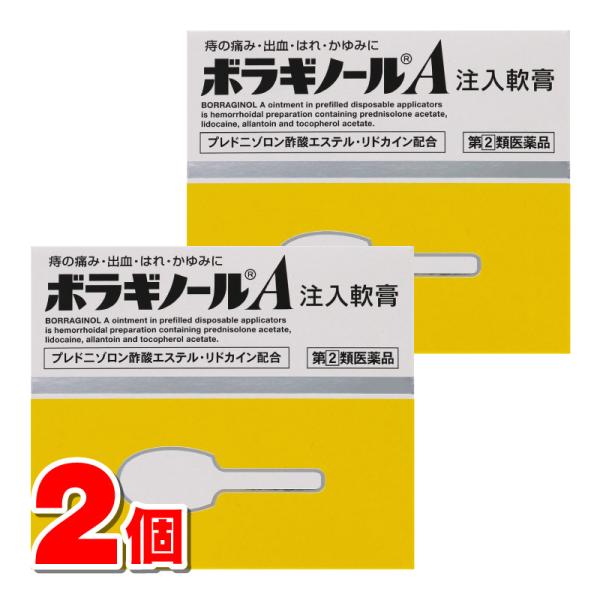 痔の痛み・出血・はれ・かゆみに
ボラギノール®A 注入軟膏
BORRAGINOL A ointment in prefilled disposable applicators is hemorrhoidal preparation containing prednisolone acetate, lidocaine, allantoin and tocopherol acetate.
プレドニゾロン酢酸エステル・リドカイン配合
第2類医薬品

痔の痛み・出血・はれ・かゆみに
ボラギノール®A 注入軟膏
BORRAGINOL A ointment in prefilled disposable applicators is hemorrhoidal preparation containing prednisolone acetate, lidocaine, allantoin and tocopherol acetate.
プレドニゾロン酢酸エステル・リドカイン配合
第2類医薬品

2個